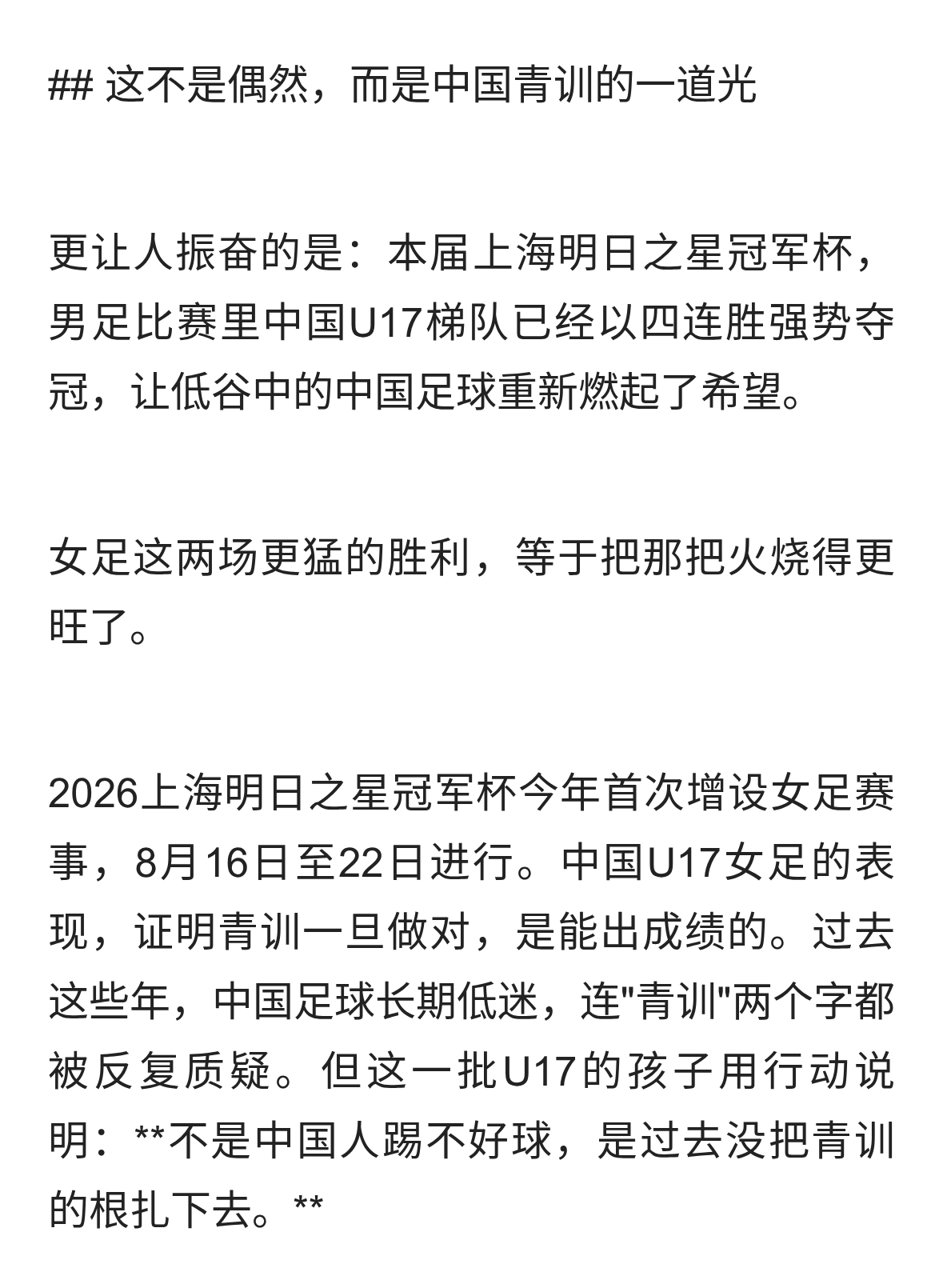 ## 这不是偶然，而是中国青训的一道光

更让人振奋的是：本届上海明日之星冠军杯，男足比赛里中国U17梯队已经以四连胜强势夺冠，让低谷中的中国足球重新燃起了希望。

女足这两场更猛的胜利，等于把那把火烧得更旺了。

2026上海明日之星冠军杯今年首次增设女足赛事，8月16日至22日进行。中国U17女足的表现，证明青训一旦做对，是能出成绩的。过去这些年，中国足球长期低迷，连"青训"两个字都被反复质疑。但这一批U17的孩子用行动说明：**不是中国人踢不好球，是过去没把青训的根扎下去。**